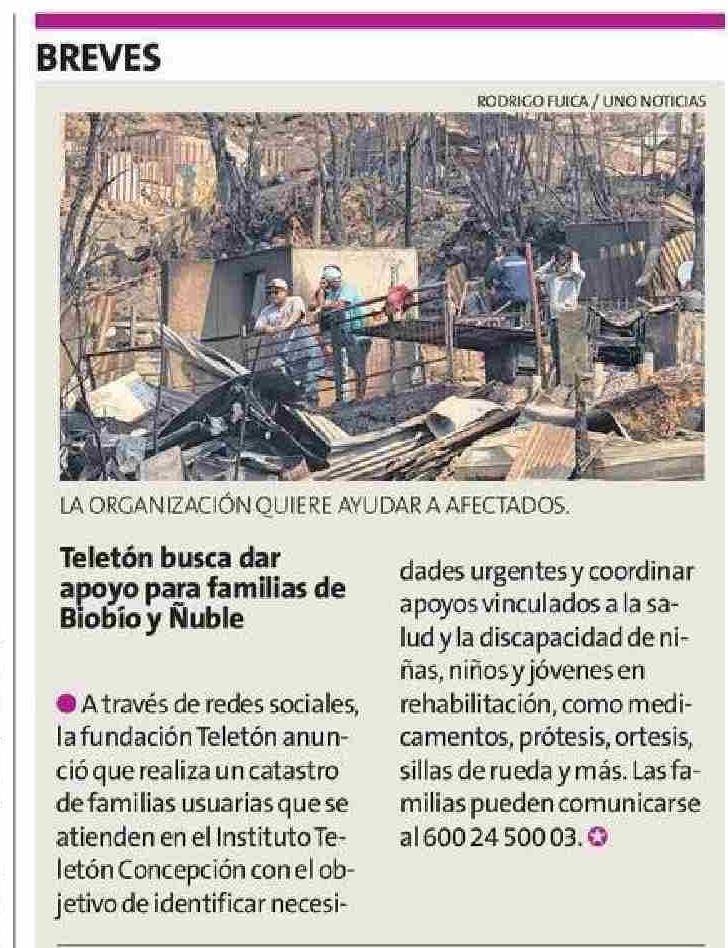 BREVES

RODRIGO FUICA / UNO NOTICIAS

LA ORGANIZACIÓN QUIERE AYUDAR A AFECTADOS.

Teletón busca dar apoyo para familias de Biobío y Ñuble

A través de redes sociales, la fundación Teletón anunció que realiza un catastro de familias usuarias que se atienden en el Instituto Teletón Concepción con el objetivo de identificar necesidades urgentes y coordinar apoyos vinculados a la salud y la discapacidad de niñas, niños y jóvenes en rehabilitación, como medicamentos, prótesis, ortesis, sillas de rueda y más. Las familias pueden comunicarse al 600 24 500 03.